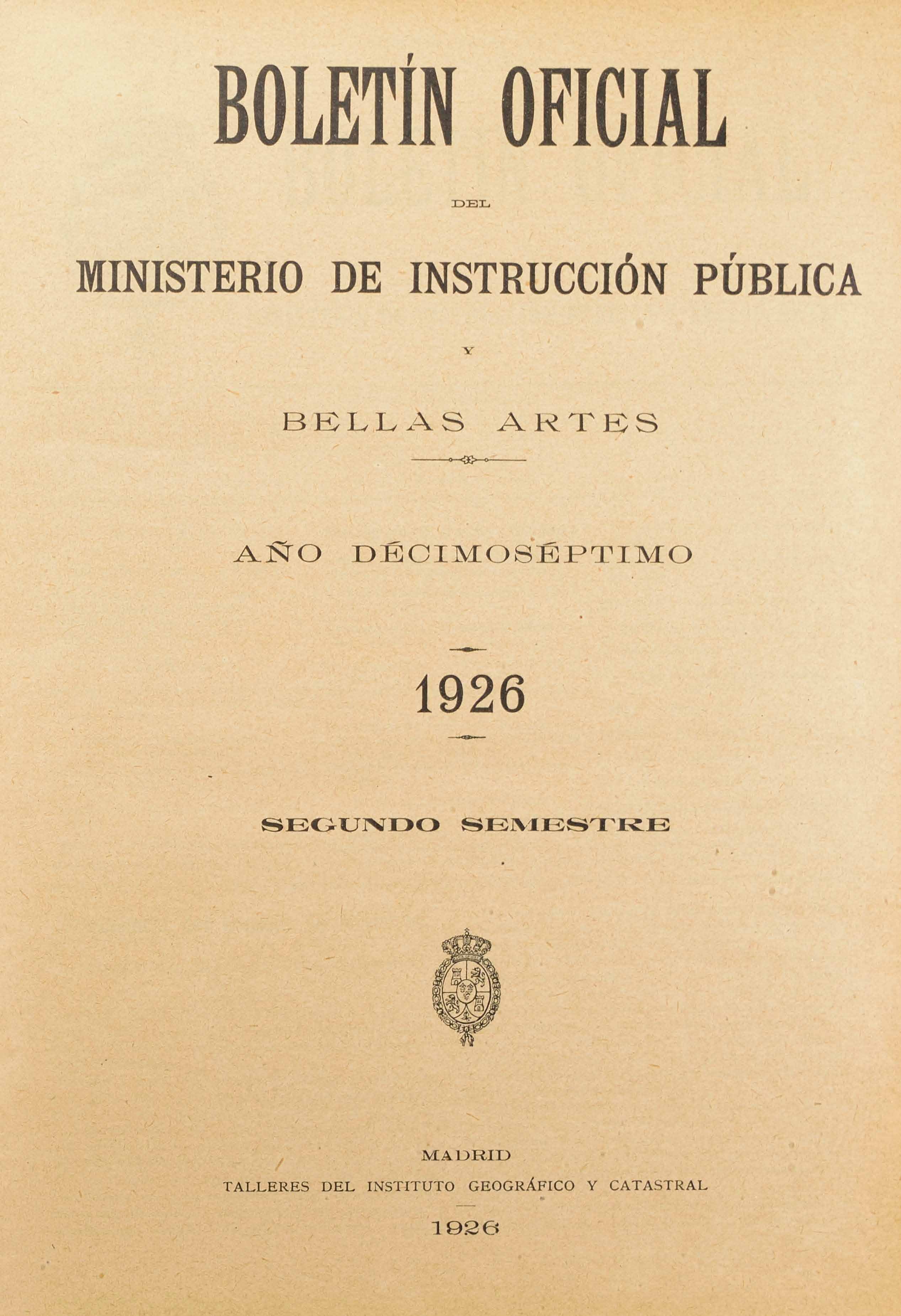 BOLETÍN OFICIAL

DEL

MINISTERIO DE INSTRUCCIÓN PÚBLICA

Y

BELLAS ARTES

AÑO DÉCIMOSÉPTIMO

1926

SEGUNDO SEMESTRE

MADRID
TALLERES DEL INSTITUTO GEOGRÁFICO Y CATASTRAL
1926